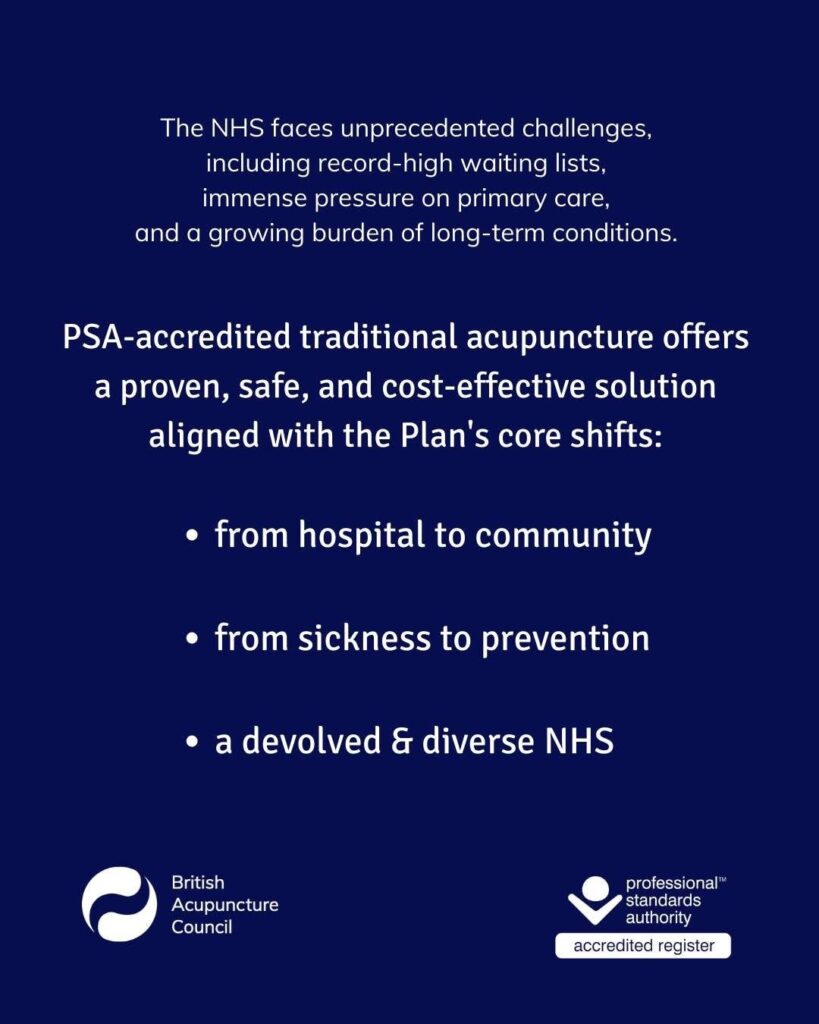 The NHS faces unprecedented challenges, including record-high waiting lists, immense pressure on primary care, and a growing burden of long-term conditions.

PSA-accredited traditional acupuncture offers a proven, safe, and cost-effective solution aligned with the Plan's core shifts:

• from hospital to community

• from sickness to prevention

• a devolved & diverse NHS

British Acupuncture Council

professional™ standards authority

accredited register